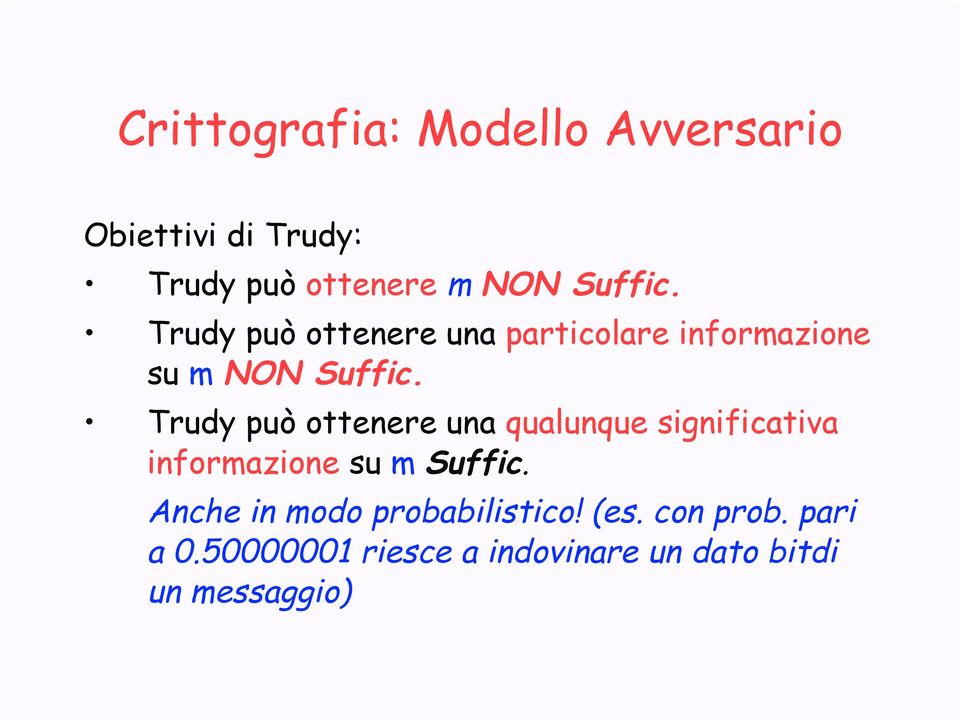 Crittografia: Modello Avversario

Obiettivi di Trudy:

• Trudy può ottenere m NON Suffic.

• Trudy può ottenere una particolare informazione su m NON Suffic.

• Trudy può ottenere una qualunque significativa informazione su m Suffic.

Anche in modo probabilistico! (es. con prob. pari a 0.50000001 riesce a indovinare un dato bitdi un messaggio)